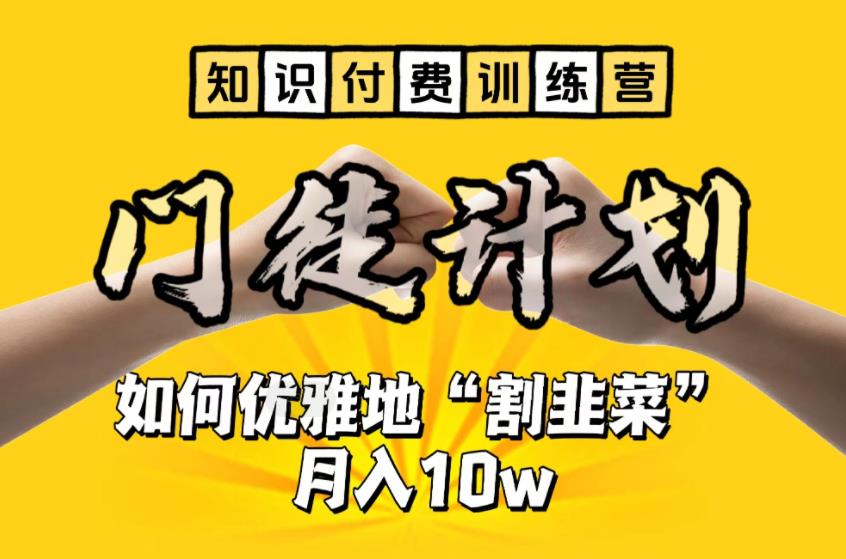 知识付费训练营

门徒计划

如何优雅地“割韭菜”
月入10w